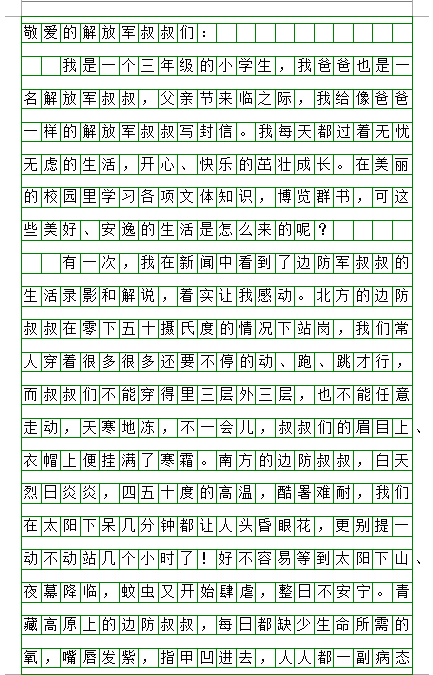 敬爱的解放军叔叔们：

我是一个三年级的小学生，我爸爸也是一名解放军叔叔，父亲节来临之际，我给像爸爸一样的解放军叔叔写封信。我每天都过着无忧无虑的生活，开心、快乐的茁壮成长。在美丽的校园里学习各项文体知识，博览群书，可这些美好、安逸的生活是怎么来的呢？

有一次，我在新闻中看到了边防军叔叔的生活录影和解说，着实让我感动。北方的边防叔叔在零下五十摄氏度的情况下站岗，我们常人穿着很多很多还要不停的动、跑、跳才行，而叔叔们不能穿得里三层外三层，也不能任意走动，天寒地冻，不一会儿，叔叔们的眉目上、衣帽上便挂满了寒霜。南方的边防叔叔，白天烈日炎炎，四五十度的高温，酷暑难耐，我们在太阳下呆几分钟都让人头昏眼花，更别提一动不动站几个小时了！好不容易等到太阳下山、夜幕降临，蚊虫又开始肆虐，整日不安宁。青藏高原上的边防叔叔，每日都缺少生命所需的氧，嘴唇发紫，指甲凹进去，人人都一副病态